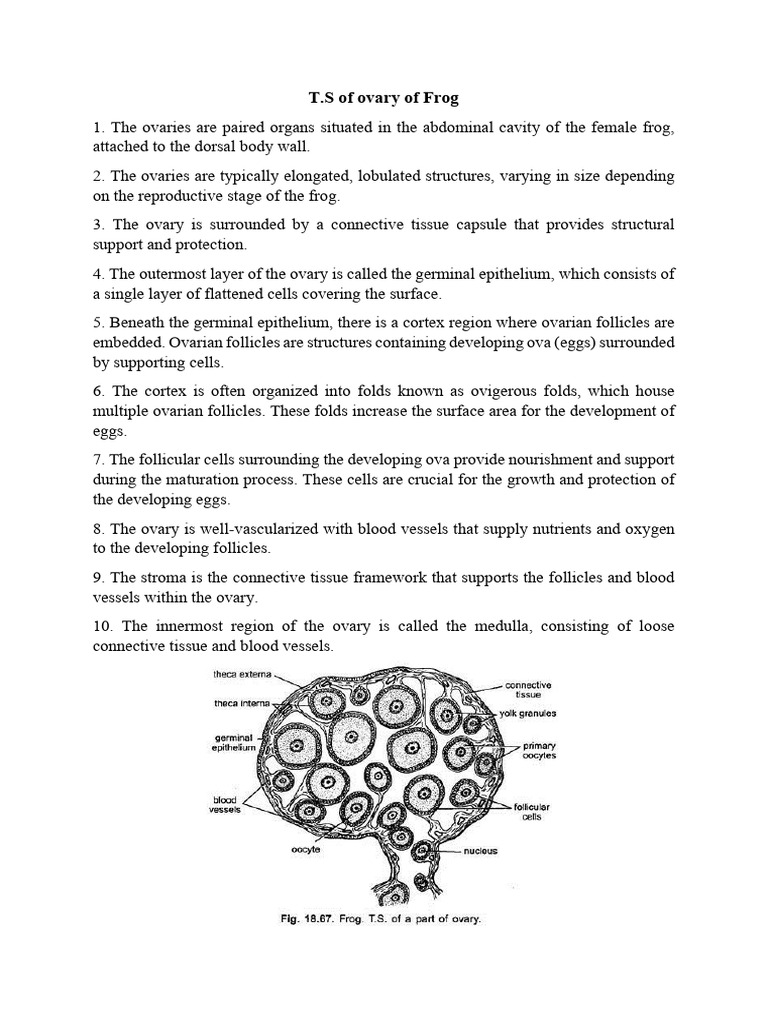 T.S of ovary of Frog

1. The ovaries are paired organs situated in the abdominal cavity of the female frog, attached to the dorsal body wall.

2. The ovaries are typically elongated, lobulated structures, varying in size depending on the reproductive stage of the frog.

3. The ovary is surrounded by a connective tissue capsule that provides structural support and protection.

4. The outermost layer of the ovary is called the germinal epithelium, which consists of a single layer of flattened cells covering the surface.

5. Beneath the germinal epithelium, there is a cortex region where ovarian follicles are embedded. Ovarian follicles are structures containing developing ova (eggs) surrounded by supporting cells.

6. The cortex is often organized into folds known as ovigerous folds, which house multiple ovarian follicles. These folds increase the surface area for the development of eggs.

7. The follicular cells surrounding the developing ova provide nourishment and support during the maturation process. These cells are crucial for the growth and protection of the developing eggs.

8. The ovary is well-vascularized with blood vessels that supply nutrients and oxygen to the developing follicles.

9. The stroma is the connective tissue framework that supports the follicles and blood vessels within the ovary.

10. The innermost region of the ovary is called the medulla, consisting of loose connective tissue and blood vessels.

theca externa
theca interna
germinal epithelium
blood vessels
oocyte
connective tissue
yolk granules
primary oocytes
follicular cells
nucleus

Fig. 18.67. Frog. T.S. of a part of ovary.